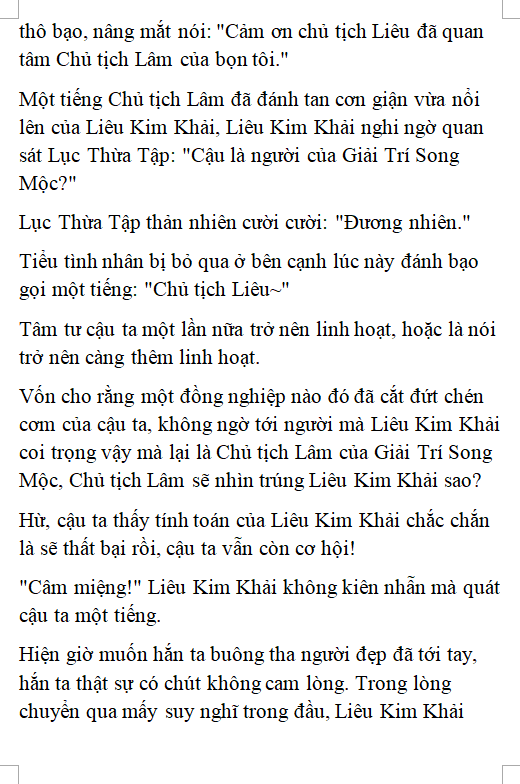 thô bạo, nâng mắt nói: "Cảm ơn chủ tịch Liêu đã quan tâm Chủ tịch Lâm của bọn tôi."

Một tiếng Chủ tịch Lâm đã đánh tan cơn giận vừa nổi lên của Liêu Kim Khải, Liêu Kim Khải nghi ngờ quan sát Lục Thừa Tập: "Cậu là người của Giải Trí Song Mộc?"

Lục Thừa Tập thản nhiên cười cười: "Đương nhiên."

Tiểu tình nhân bị bỏ qua ở bên cạnh lúc này đánh bạo gọi một tiếng: "Chủ tịch Liêu~"

Tâm tư cậu ta một lần nữa trở nên linh hoạt, hoặc là nói trở nên càng thêm linh hoạt.

Vốn cho rằng một đồng nghiệp nào đó đã cắt đứt chén cơm của cậu ta, không ngờ tới người mà Liêu Kim Khải coi trọng vậy mà lại là Chủ tịch Lâm của Giải Trí Song Mộc, Chủ tịch Lâm sẽ nhìn trúng Liêu Kim Khải sao?

Hừ, cậu ta thấy tính toán của Liêu Kim Khải chắc chắn là sẽ thất bại rồi, cậu ta vẫn còn cơ hội!

"Câm miệng!" Liêu Kim Khải không kiên nhẫn mà quát cậu ta một tiếng.

Hiện giờ muốn hắn ta buông tha người đẹp đã tới tay, hắn ta thật sự có chút không cam lòng. Trong lòng chuyển qua mấy suy nghĩ trong đầu, Liêu Kim Khải